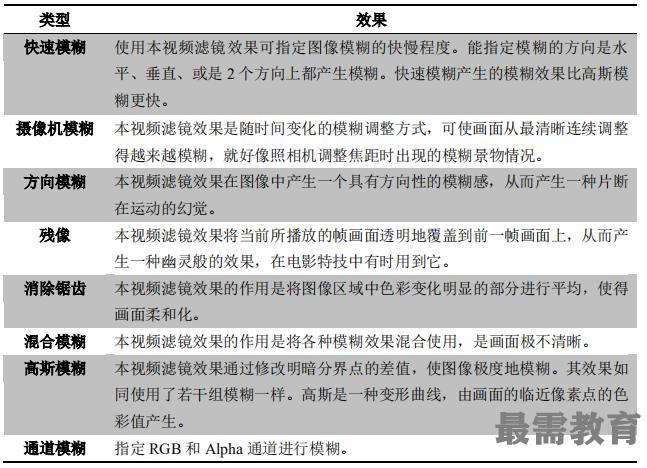 | 类型 | 效果 |
|---|---|
| 快速模糊 | 使用本视频滤镜效果可指定图像模糊的快慢程度。能指定模糊的方向是水平、垂直、或是 2 个方向上都产生模糊。快速模糊产生的模糊效果比高斯模糊更快。 |
| 摄像机模糊 | 本视频滤镜效果是随时间变化的模糊调整方式，可使画面从最清晰连续调整得越来越模糊，就好像照相机调整焦距时出现的模糊景物情况。 |
| 方向模糊 | 本视频滤镜效果在图像中产生一个具有方向性的模糊感，从而产生一种片断在运动的幻觉。 |
| 残像 | 本视频滤镜效果将当前所播放的帧画面透明地覆盖到前一帧画面上，从而产生一种幽灵般的效果，在电影特技中有时用到它。 |
| 消除锯齿 | 本视频滤镜效果的作用是将图像区域中色彩变化明显的部分进行平均，使得画面柔和化。 |
| 混合模糊 | 本视频滤镜效果的作用是将各种模糊效果混合使用，是画面极不清晰。 |
| 高斯模糊 | 本视频滤镜效果通过修改明暗分界点的差值，使图像极度地模糊。其效果如同使用了若干组模糊一样。高斯是一种变形曲线，由画面的临近像素点的色彩值产生。 |
| 通道模糊 | 指定 RGB 和 Alpha 通道进行模糊。 |

最需教育